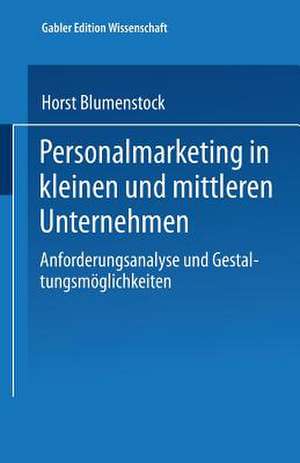 Gabler Edition Wissenschaft

Horst Blumenstock

Personalmarketing in kleinen und mittleren Unternehmen

Anforderungsanalyse und Gestaltungsmöglichkeiten